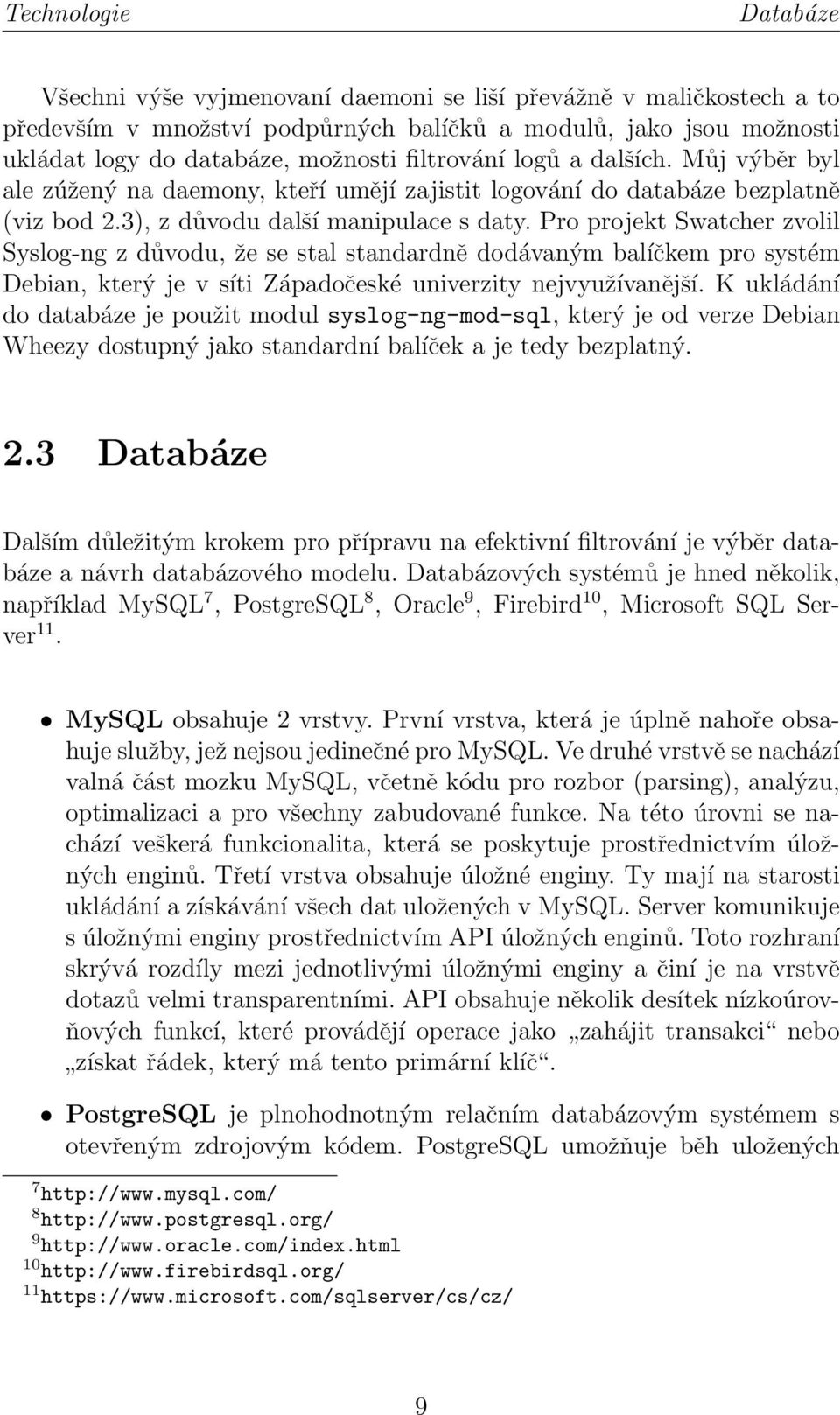 Technologie Databáze

Všechni výše vyjmenovaní daemoni se liší převážně v maličkostech a to především v množství podpůrných balíčků a modulů, jako jsou možnosti ukládat logy do databáze, možnosti filtrování logů a dalších. Můj výběr byl ale zúžený na daemony, kteří umějí zajistit logování do databáze bezplatně (viz bod 2.3), z důvodu další manipulace s daty. Pro projekt Swatcher zvolil Syslog-ng z důvodu, že se stal standardně dodávaným balíčkem pro systém Debian, který je v síti Západočeské univerzity nejvyužívanější. K ukládání do databáze je použit modul syslog-ng-mod-sql, který je od verze Debian Wheezy dostupný jako standardní balíček a je tedy bezplatný.

2.3 Databáze

Dalším důležitým krokem pro přípravu na efektivní filtrování je výběr databáze a návrh databázového modelu. Databázových systémů je hned několik, například MySQL$^7$, PostgreSQL$^8$, Oracle$^9$, Firebird$^{10}$, Microsoft SQL Server$^{11}$.

• MySQL obsahuje 2 vrstvy. První vrstva, která je úplně nahoře obsahuje služby, jež nejsou jedinečné pro MySQL. Ve druhé vrstvě se nachází valná část mozku MySQL, včetně kódu pro rozbor (parsing), analýzu, optimalizaci a pro všechny zabudované funkce. Na této úrovni se nachází veškerá funkcionalita, která se poskytuje prostřednictvím úložných enginů. Třetí vrstva obsahuje úložné enginy. Ty mají na starosti ukládání a získávání všech dat uložených v MySQL. Server komunikuje s úložnými enginy prostřednictvím API úložných enginů. Toto rozhraní skrývá rozdíly mezi jednotlivými úložnými enginy a činí je na vrstvě dotazů velmi transparentními. API obsahuje několik desítek nízkoúrovňových funkcí, které provádějí operace jako „zahájit transakci“ nebo „získat řádek, který má tento primární klíč“.

• PostgreSQL je plnohodnotným relačním databázovým systémem s otevřeným zdrojovým kódem. PostgreSQL umožňuje běh uložených

$^7$http://www.mysql.com/
$^8$http://www.postgresql.org/
$^9$http://www.oracle.com/index.html
$^{10}$http://www.firebirdsql.org/
$^{11}$https://www.microsoft.com/sqlserver/cs/cz/

9